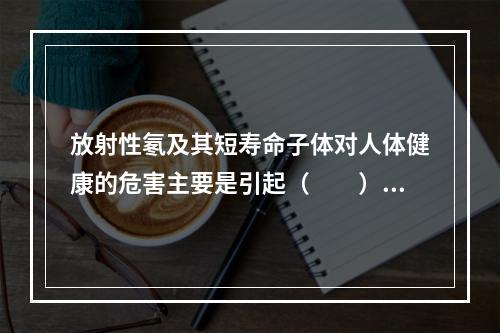 放射性氡及其短寿命子体对人体健康的危害主要是引起（　　）...